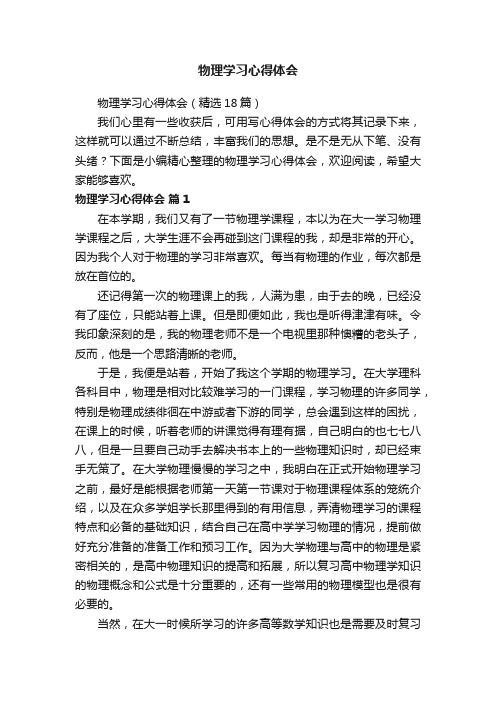 物理学习心得体会

物理学习心得体会（精选18篇）

我们心里有一些收获后，可用写心得体会的方式将其记录下来，这样就可以通过不断总结，丰富我们的思想。是不是无从下笔、没有头绪？下面是小编精心整理的物理学习心得体会，欢迎阅读，希望大家能够喜欢。

物理学习心得体会 篇1

在本学期，我们又有了一节物理学课程，本以为在大一学习物理学课程之后，大学生涯不会再碰到这门课程的我，却是非常的开心。因为我个人对于物理的学习非常喜欢。每当有物理的作业，每次都是放在首位的。

还记得第一次的物理课上的我，人满为患，由于去的晚，已经没有了座位，只能站着上课。但是即便如此，我也是听得津津有味。令我印象深刻的是，我的物理老师不是一个电视里那种懊糟的老头子，反而，他是一个思路清晰的老师。

于是，我便是站着，开始了我这个学期的物理学习。在大学理科各科目中，物理是相对比较难学习的一门课程，学习物理的许多同学，特别是物理成绩徘徊在中游或者下游的同学，总会遇到这样的困扰，在课上的时候，听着老师的讲课觉得有理有据，自己明白的也七七八八，但是一旦要自己动手去解决书本上的一些物理知识时，却已经束手无策了。在大学物理慢慢的学习之中，我明白在正式开始物理学习之前，最好是能根据老师第一天第一节课对于物理课程体系的笼统介绍，以及在众多学姐学长那里得到的有用信息，弄清物理学习的课程特点和必备的基础知识，结合自己在高中学学习物理的情况，提前做好充分准备的准备工作和预习工作。因为大学物理与高中的物理是紧密相关的，是高中物理知识的提高和拓展，所以复习高中物理学知识的物理概念和公式是十分重要的，还有一些常用的物理模型也是很有必要的。

当然，在大一时候所学习的许多高等数学知识也是需要及时复习